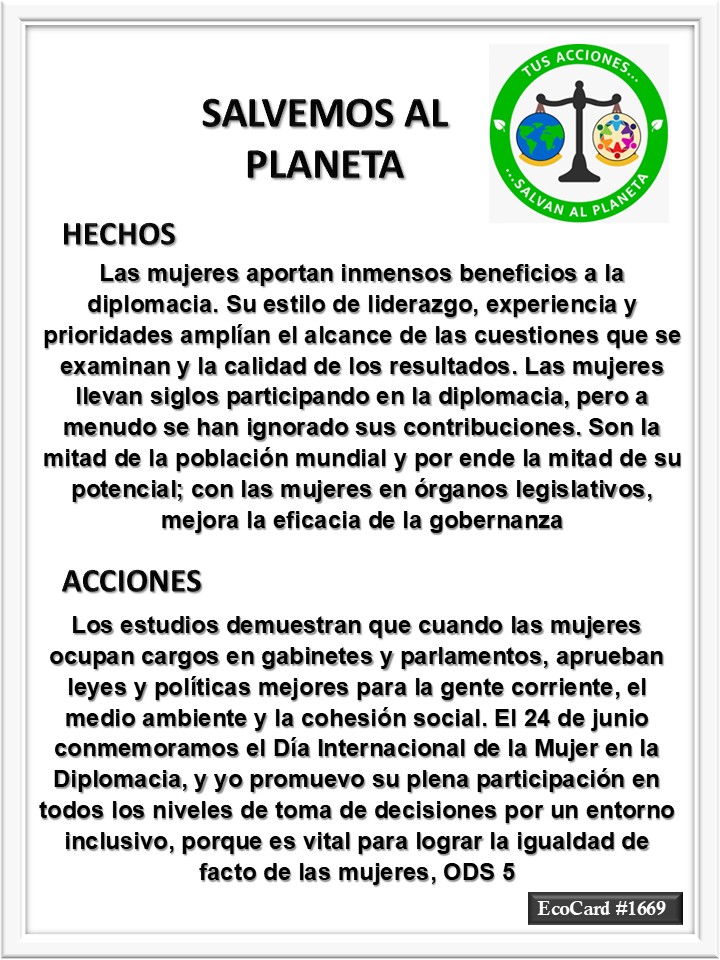 SALVEMOS AL PLANETA

TUS ACCIONES...

...SALVAN AL PLANETA

HECHOS

Las mujeres aportan inmensos beneficios a la diplomacia. Su estilo de liderazgo, experiencia y prioridades amplían el alcance de las cuestiones que se examinan y la calidad de los resultados. Las mujeres llevan siglos participando en la diplomacia, pero a menudo se han ignorado sus contribuciones. Son la mitad de la población mundial y por ende la mitad de su potencial; con las mujeres en órganos legislativos, mejora la eficacia de la gobernanza

ACCIONES

Los estudios demuestran que cuando las mujeres ocupan cargos en gabinetes y parlamentos, aprueban leyes y políticas mejores para la gente corriente, el medio ambiente y la cohesión social. El 24 de junio conmemoramos el Día Internacional de la Mujer en la Diplomacia, y yo promuevo su plena participación en todos los niveles de toma de decisiones por un entorno inclusivo, porque es vital para lograr la igualdad de facto de las mujeres, ODS 5

EcoCard #1669